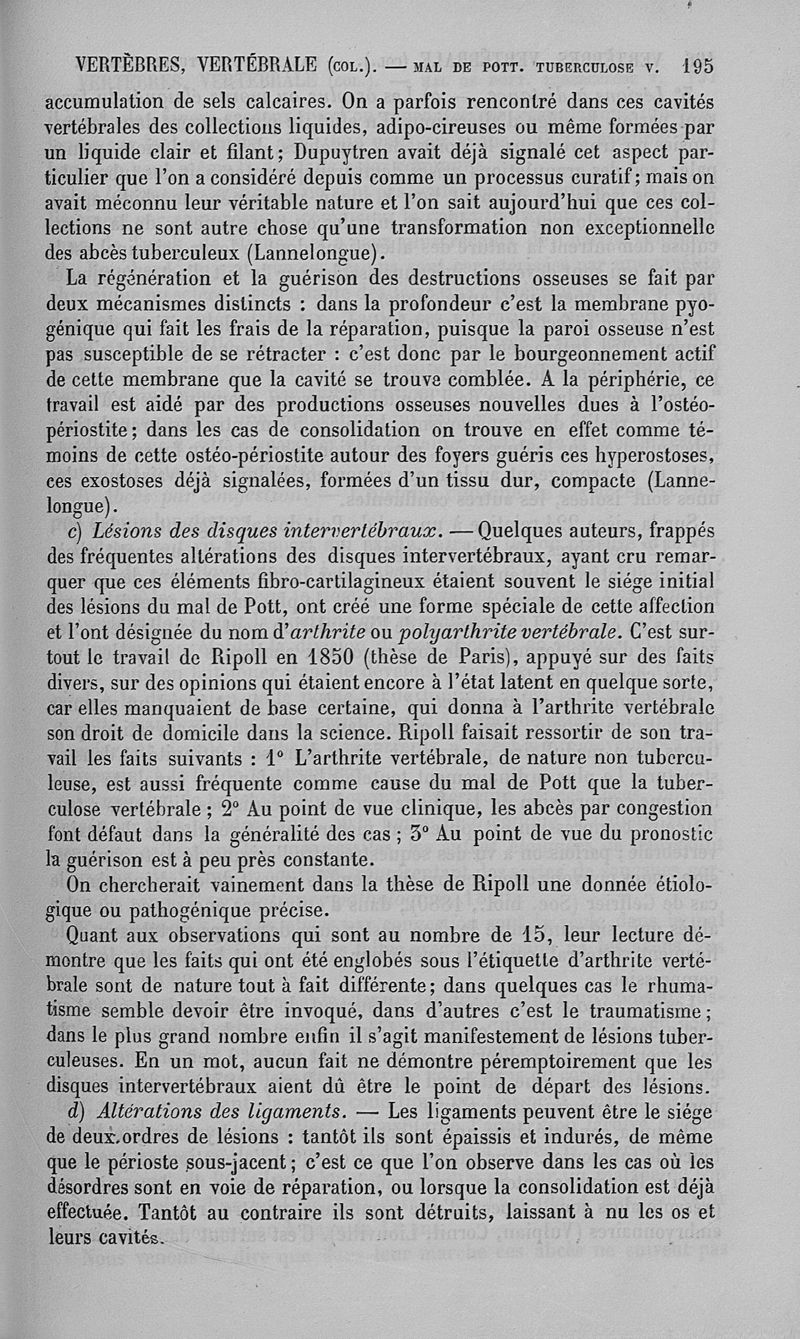 VERTÈBRES, VERTÉBRALE (COL.). — MAL DE POTT. TUBERCULOSE V. 195

accumulation de sels calcaires. On a parfois rencontré dans ces cavités vertébrales des collections liquides, adipo-cireuses ou même formées par un liquide clair et filant; Dupuytren avait déjà signalé cet aspect particulier que l'on a considéré depuis comme un processus curatif; mais on avait méconnu leur véritable nature et l'on sait aujourd'hui que ces collections ne sont autre chose qu'une transformation non exceptionnelle des abcès tuberculeux (Lannelongue).

La régénération et la guérison des destructions osseuses se fait par deux mécanismes distincts : dans la profondeur c'est la membrane pyogénique qui fait les frais de la réparation, puisque la paroi osseuse n'est pas susceptible de se rétracter : c'est donc par le bourgeonnement actif de cette membrane que la cavité se trouve comblée. A la périphérie, ce travail est aidé par des productions osseuses nouvelles dues à l'ostéopériostite; dans les cas de consolidation on trouve en effet comme témoins de cette ostéo-périostite autour des foyers guéris ces hyperostoses, ces exostoses déjà signalées, formées d'un tissu dur, compacte (Lannelongue).

c) Lésions des disques intervertébraux. — Quelques auteurs, frappés des fréquentes altérations des disques intervertébraux, ayant cru remarquer que ces éléments fibro-cartilagineux étaient souvent le siége initial des lésions du mal de Pott, ont créé une forme spéciale de cette affection et l'ont désignée du nom d'arthrite ou polyarthrite vertébrale. C'est surtout le travail de Ripoll en 1850 (thèse de Paris), appuyé sur des faits divers, sur des opinions qui étaient encore à l'état latent en quelque sorte, car elles manquaient de base certaine, qui donna à l'arthrite vertébrale son droit de domicile dans la science. Ripoll faisait ressortir de son travail les faits suivants : 1° L'arthrite vertébrale, de nature non tuberculeuse, est aussi fréquente comme cause du mal de Pott que la tuberculose vertébrale ; 2° Au point de vue clinique, les abcès par congestion font défaut dans la généralité des cas ; 3° Au point de vue du pronostic la guérison est à peu près constante.

On chercherait vainement dans la thèse de Ripoll une donnée étiologique ou pathogénique précise.

Quant aux observations qui sont au nombre de 15, leur lecture démontre que les faits qui ont été englobés sous l'étiquette d'arthrite vertébrale sont de nature tout à fait différente; dans quelques cas le rhumatisme semble devoir être invoqué, dans d'autres c'est le traumatisme; dans le plus grand nombre enfin il s'agit manifestement de lésions tuberculeuses. En un mot, aucun fait ne démontre péremptoirement que les disques intervertébraux aient dû être le point de départ des lésions.

d) Altérations des ligaments. — Les ligaments peuvent être le siége de deux ordres de lésions : tantôt ils sont épaissis et indurés, de même que le périoste sous-jacent; c'est ce que l'on observe dans les cas où les désordres sont en voie de réparation, ou lorsque la consolidation est déjà effectuée. Tantôt au contraire ils sont détruits, laissant à nu les os et leurs cavités.